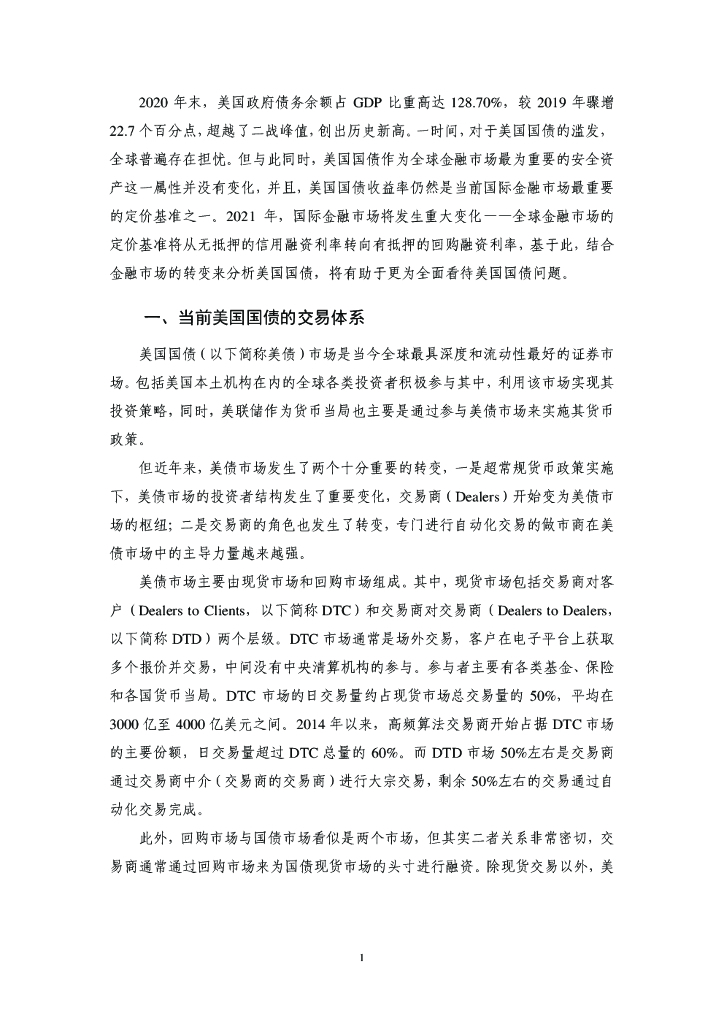 2020 年末，美国政府债务余额占 GDP 比重高达 128.70%，较 2019 年骤增 22.7 个百分点，超越了二战峰值，创出历史新高。一时间，对于美国国债的滥发，全球普遍存在担忧。但与此同时，美国国债作为全球金融市场最为重要的安全资产这一属性并没有变化，并且，美国国债收益率仍然是当前国际金融市场最重要的定价基准之一。2021 年，国际金融市场将发生重大变化——全球金融市场的定价基准将从无抵押的信用融资利率转向有抵押的回购融资利率，基于此，结合金融市场的转变来分析美国国债，将有助于更为全面看待美国国债问题。

一、当前美国国债的交易体系

美国国债（以下简称美债）市场是当今全球最具深度和流动性最好的证券市场。包括美国本土机构在内的全球各类投资者积极参与其中，利用该市场实现其投资策略，同时，美联储作为货币当局也主要是通过参与美债市场来实施其货币政策。

但近年来，美债市场发生了两个十分重要的转变，一是超常规货币政策实施下，美债市场的投资者结构发生了重要变化，交易商（Dealers）开始变为美债市场的枢纽；二是交易商的角色也发生了转变，专门进行自动化交易的做市商在美债市场中的主导力量越来越强。

美债市场主要由现货市场和回购市场组成。其中，现货市场包括交易商对客户（Dealers to Clients，以下简称 DTC）和交易商对交易商（Dealers to Dealers，以下简称 DTD）两个层级。DTC 市场通常是场外交易，客户在电子平台上获取多个报价并交易，中间没有中央清算机构的参与。参与者主要有各类基金、保险和各国货币当局。DTC 市场的日交易量约占现货市场总交易量的 50%，平均在 3000 亿至 4000 亿美元之间。2014 年以来，高频算法交易商开始占据 DTC 市场的主要份额，日交易量超过 DTC 总量的 60%。而 DTD 市场 50%左右是交易商通过交易商中介（交易商的交易商）进行大宗交易，剩余 50%左右的交易通过自动化交易完成。

此外，回购市场与国债市场看似是两个市场，但其实二者关系非常密切，交易商通常通过回购市场来为国债现货市场的头寸进行融资。除现货交易以外，美

1